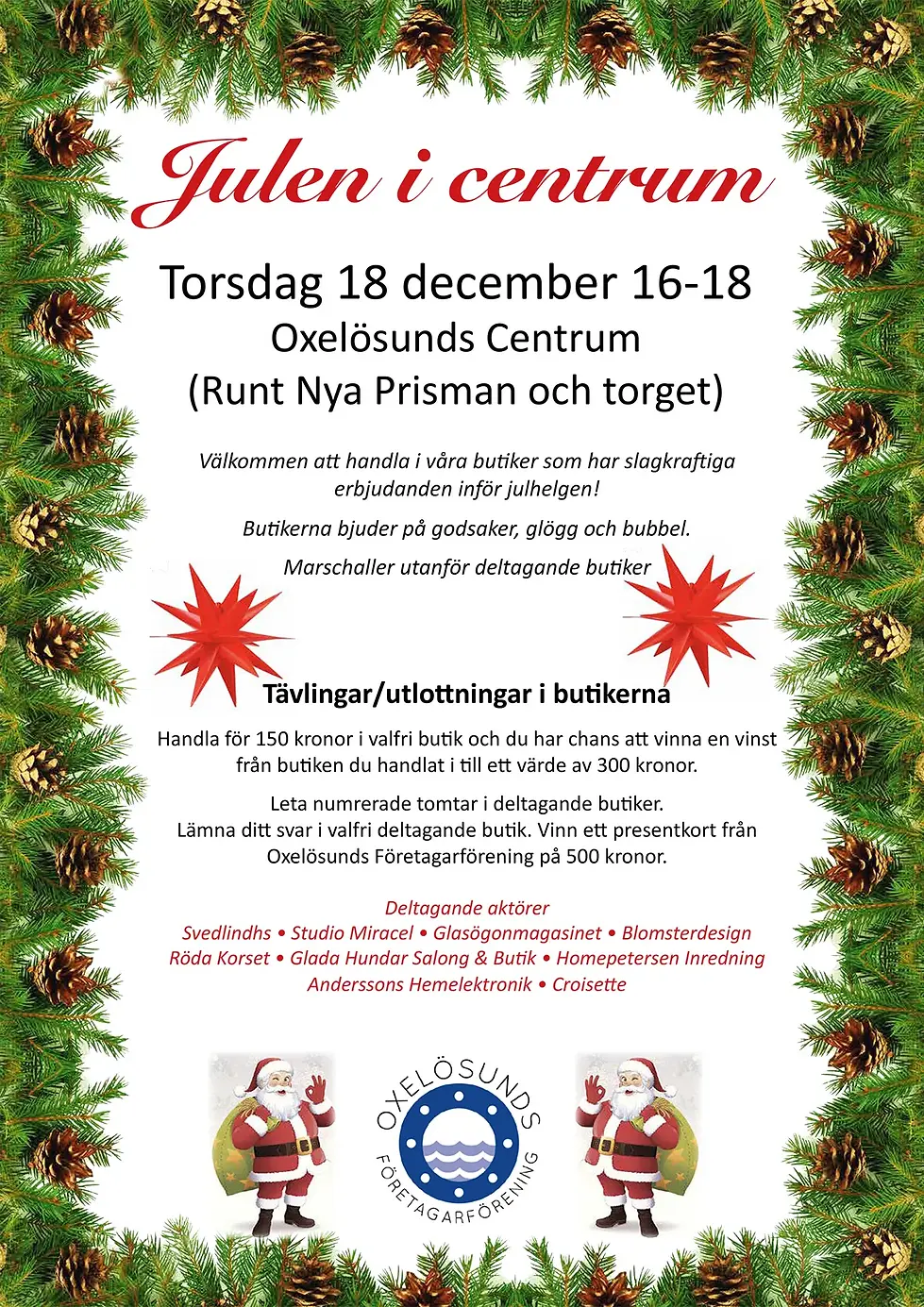 Julen i centrum

Torsdag 18 december 16-18
Oxelösunds Centrum
(Runt Nya Prisman och torget)

Välkommen att handla i våra butiker som har slagkraftiga erbjudanden inför julhelgen!

Butikerna bjuder på godsaker, glögg och bubbel.

Marschaller utanför deltagande butiker

Tävlingar/utlottningar i butikerna

Handla för 150 kronor i valfri butik och du har chans att vinna en vinst från butiken du handlat i till ett värde av 300 kronor.

Leta numrerade tomtar i deltagande butiker.
Lämna ditt svar i valfri deltagande butik. Vinn ett presentkort från Oxelösunds Företagarförening på 500 kronor.

Deltagande aktörer
Svedlindhs • Studio Miracel • Glasögonmagasinet • Blomsterdesign
Röda Korset • Glada Hundar Salong & Butik • Homepetersen Inredning
Anderssons Hemelektronik • Croisette

OXELÖSUNDS
FÖRETAGARFÖRENING